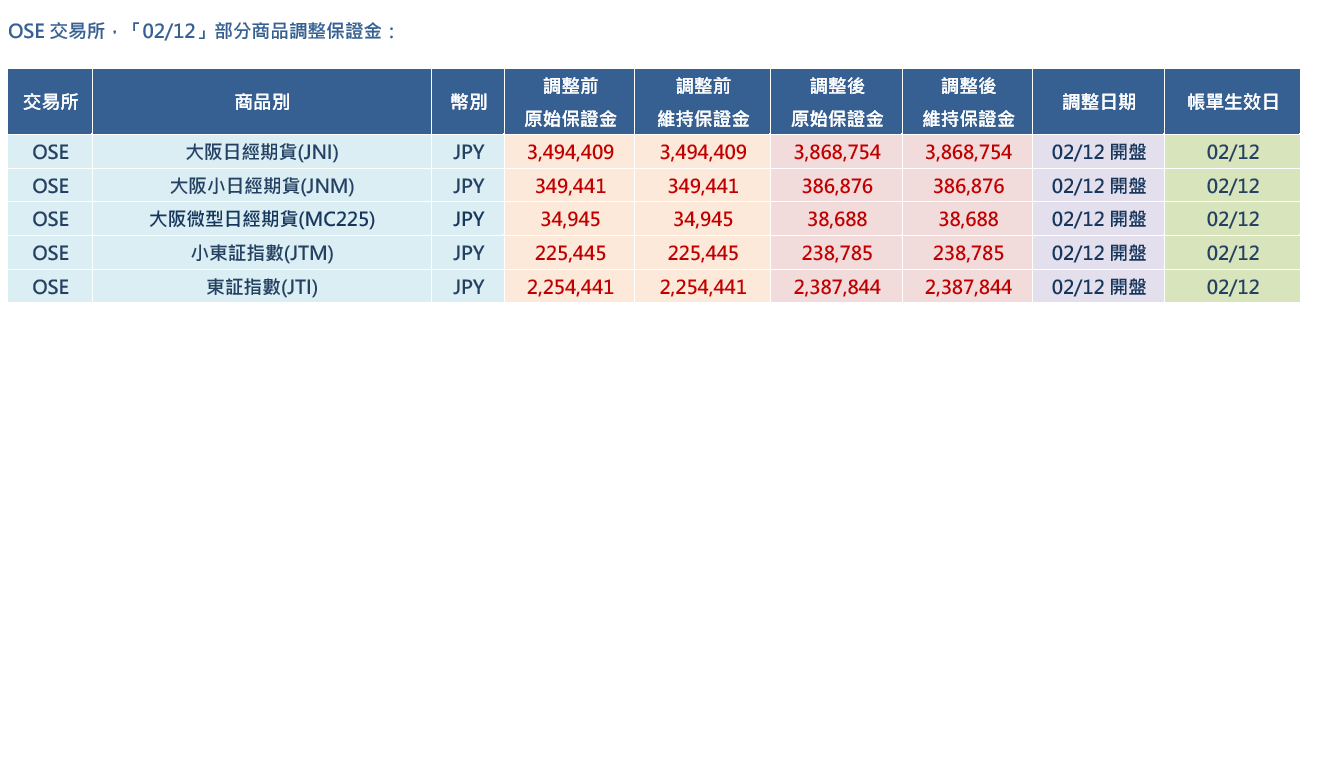 OSE 交易所，「02/12」部分商品調整保證金：

| 交易所 | 商品別 | 幣別 | 調整前 原始保證金 | 調整前 維持保證金 | 調整後 原始保證金 | 調整後 維持保證金 | 調整日期 | 帳單生效日 |
|---|---|---|---|---|---|---|---|---|
| OSE | 大阪日經期貨(JNI) | JPY | 3,494,409 | 3,494,409 | 3,868,754 | 3,868,754 | 02/12 開盤 | 02/12 |
| OSE | 大阪小日經期貨(JNM) | JPY | 349,441 | 349,441 | 386,876 | 386,876 | 02/12 開盤 | 02/12 |
| OSE | 大阪微型日經期貨(MC225) | JPY | 34,945 | 34,945 | 38,688 | 38,688 | 02/12 開盤 | 02/12 |
| OSE | 小東証指數(JTM) | JPY | 225,445 | 225,445 | 238,785 | 238,785 | 02/12 開盤 | 02/12 |
| OSE | 東証指數(JTI) | JPY | 2,254,441 | 2,254,441 | 2,387,844 | 2,387,844 | 02/12 開盤 | 02/12 |